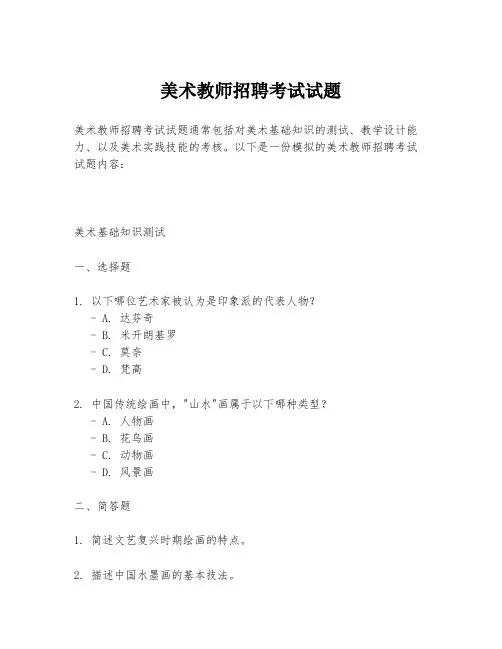 美术教师招聘考试试题

美术教师招聘考试试题通常包括对美术基础知识的测试、教学设计能力、以及美术实践技能的考核。以下是一份模拟的美术教师招聘考试试题内容：

美术基础知识测试

一、选择题

1. 以下哪位艺术家被认为是印象派的代表人物？
- A. 达芬奇
- B. 米开朗基罗
- C. 莫奈
- D. 梵高

2. 中国传统绘画中，"山水"画属于以下哪种类型？
- A. 人物画
- B. 花鸟画
- C. 动物画
- D. 风景画

二、简答题

1. 简述文艺复兴时期绘画的特点。

2. 描述中国水墨画的基本技法。